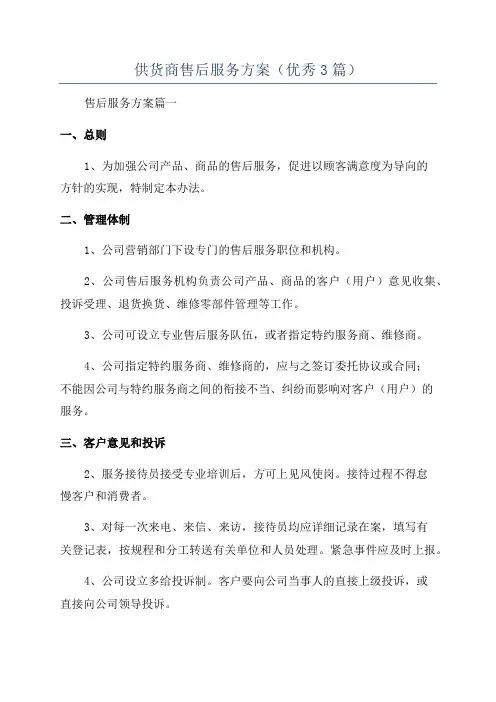 供货商售后服务方案（优秀3篇）

售后服务方案篇一

一、总则

1、为加强公司产品、商品的售后服务，促进以顾客满意度为导向的方针的实现，特制定本办法。

二、管理体制

1、公司营销部门下设专门的售后服务职位和机构。

2、公司售后服务机构负责公司产品、商品的客户（用户）意见收集、投诉受理、退货换货、维修零部件管理等工作。

3、公司可设立专业售后服务队伍，或者指定特约服务商、维修商。

4、公司指定特约服务商、维修商的，应与之签订委托协议或合同；不能因公司与特约服务商之间的衔接不当、纠纷而影响对客户（用户）的服务。

三、客户意见和投诉

2、服务接待员接受专业培训后，方可上见风使岗。接待过程不得怠慢客户和消费者。

3、对每一次来电、来信、来访，接待员均应详细记录在案，填写有关登记表，按规程和分工转送有关单位和人员处理。紧急事件应及时上报。

4、公司设立多给投诉制。客户要向公司当事人的直接上级投诉，或直接向公司领导投诉。